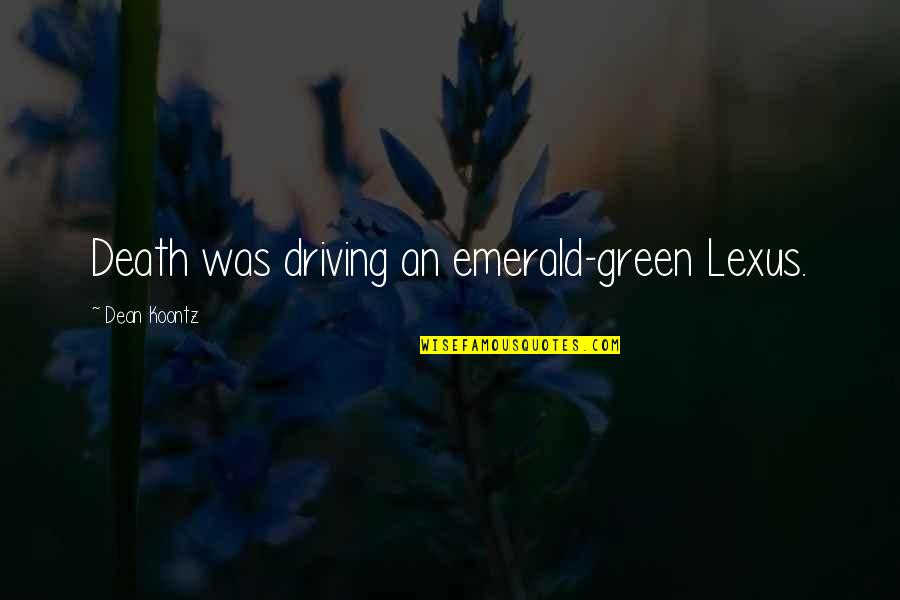 Death was driving an emerald-green Lexus.

~ Dean Koontz

WISEFAMOUSQUOTES.COM